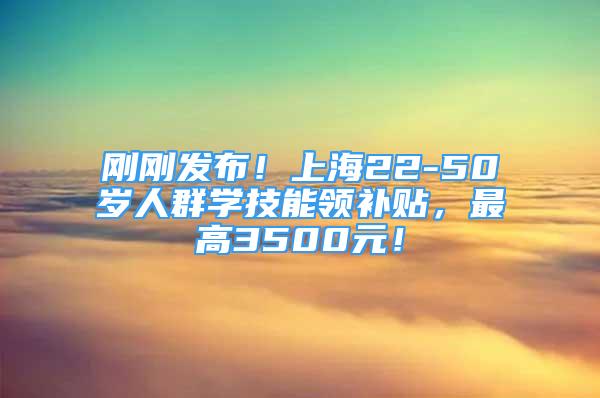 刚刚发布！上海22-50岁人群学技能领补贴，最高3500元！